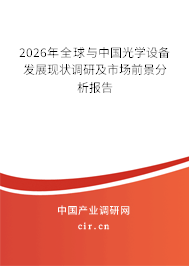 2026年全球与中国光学设备发展现状调研及市场前景分析报告

中国产业调研网

cir.cn